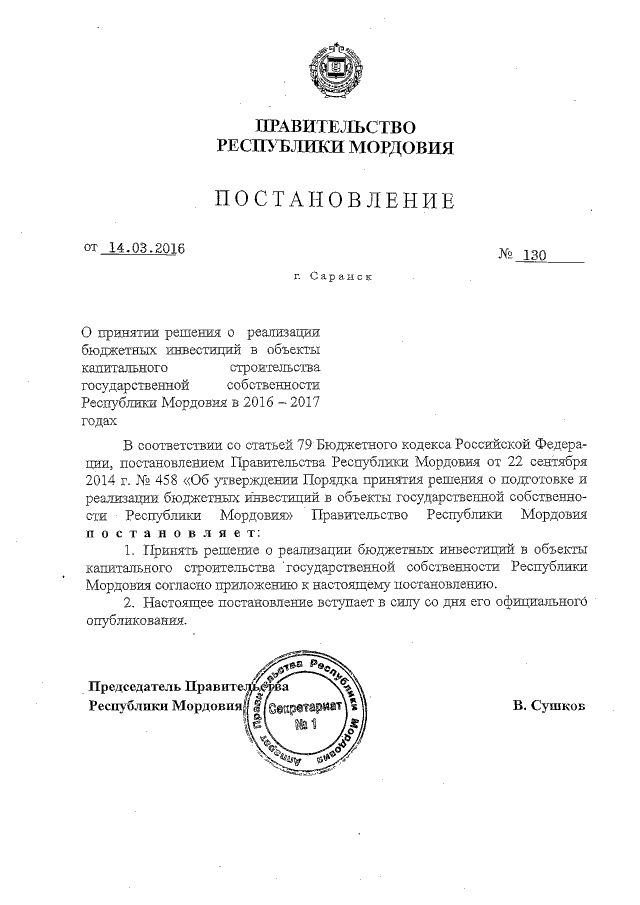 ПРАВИТЕЛЬСТВО
РЕСПУБЛИКИ МОРДОВИЯ

ПОСТАНОВЛЕНИЕ

от 14.03.2016

№ 130

г. Саранск

О принятии решения о реализации бюджетных инвестиций в объекты капитального строительства государственной собственности Республики Мордовия в 2016 – 2017 годах

В соответствии со статьей 79 Бюджетного кодекса Российской Федерации, постановлением Правительства Республики Мордовия от 22 сентября 2014 г. № 458 «Об утверждении Порядка принятия решения о подготовке и реализации бюджетных инвестиций в объекты государственной собственности Республики Мордовия» Правительство Республики Мордовия постановляет:

1. Принять решение о реализации бюджетных инвестиций в объекты капитального строительства государственной собственности Республики Мордовия согласно приложению к настоящему постановлению.

2. Настоящее постановление вступает в силу со дня его официального опубликования.

Председатель Правительства
Республики Мордовия

Аппарат Правительства Республики Мордовия
Секретариат
№ 1

В. Сушков